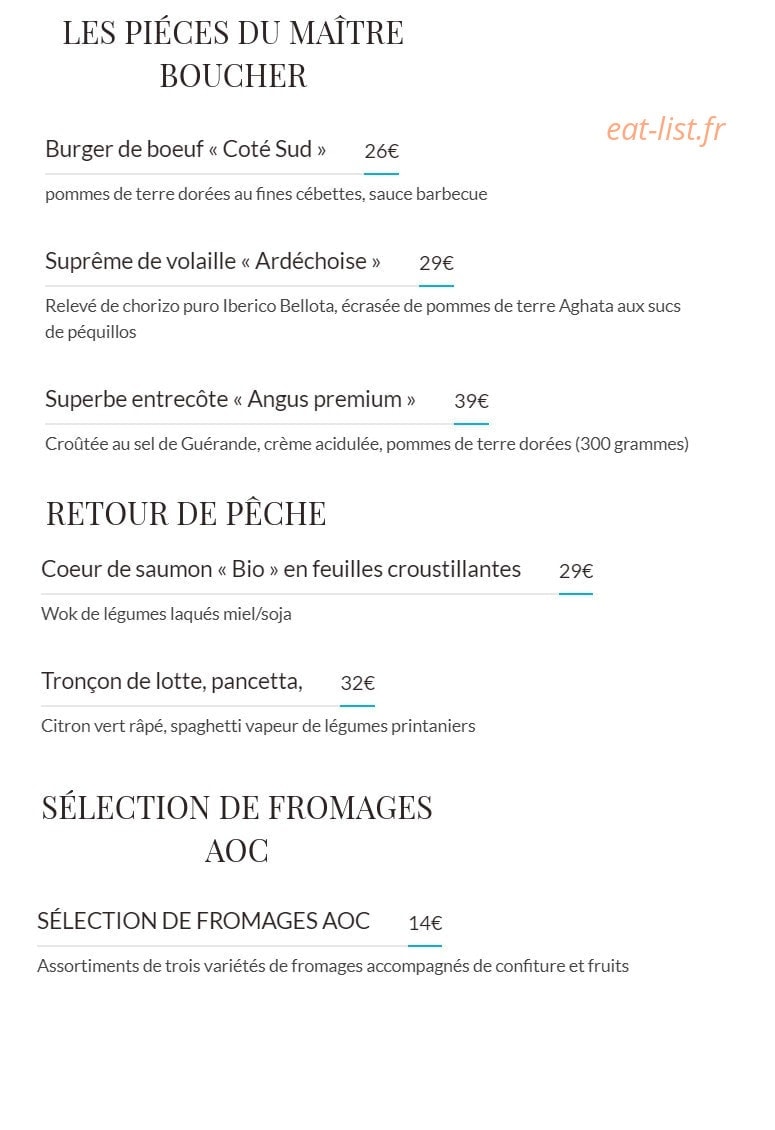 LES PIÉCES DU MAÎTRE
BOUCHER

Burger de boeuf « Coté Sud » 26€

pommes de terre dorées au fines cébettes, sauce barbecue

Suprême de volaille « Ardéchoise » 29€

Relevé de chorizo puro Iberico Bellota, écrasée de pommes de terre Aghata aux sucs de péquillos

Superbe entrecôte « Angus premium » 39€

Croûtée au sel de Guérande, crème acidulée, pommes de terre dorées (300 grammes)

RETOUR DE PÊCHE

Coeur de saumon « Bio » en feuilles croustillantes 29€

Wok de légumes laqués miel/soja

Tronçon de lotte, pancetta, 32€

Citron vert râpé, spaghetti vapeur de légumes printaniers

SÉLECTION DE FROMAGES
AOC

SÉLECTION DE FROMAGES AOC 14€

Assortiments de trois variétés de fromages accompagnés de confiture et fruits

eat-list.fr